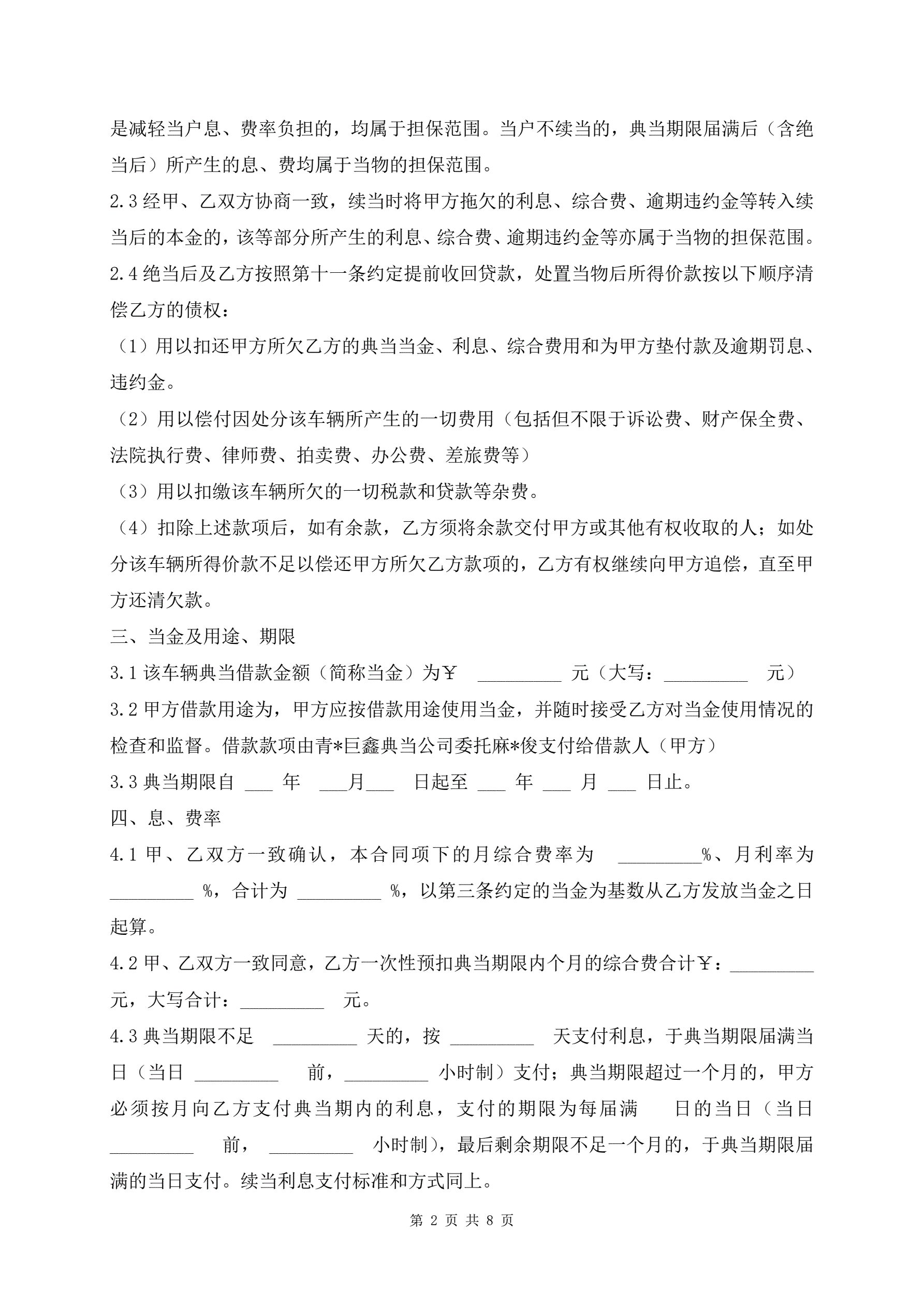 是减轻当户息、费率负担的，均属于担保范围。当户不续当的，典当期限届满后（含绝当后）所产生的息、费均属于当物的担保范围。

2.3 经甲、乙双方协商一致，续当时将甲方拖欠的利息、综合费、逾期违约金等转入续当后的本金的，该等部分所产生的利息、综合费、逾期违约金等亦属于当物的担保范围。

2.4 绝当后及乙方按照第十一条约定提前收回贷款，处置当物后所得价款按以下顺序清偿乙方的债权：

（1）用以扣还甲方所欠乙方的典当当金、利息、综合费用和为甲方垫付款及逾期罚息、违约金。

（2）用以偿付因处分该车辆所产生的一切费用（包括但不限于诉讼费、财产保全费、法院执行费、律师费、拍卖费、办公费、差旅费等）

（3）用以扣缴该车辆所欠的一切税款和贷款等杂费。

（4）扣除上述款项后，如有余款，乙方须将余款交付甲方或其他有权收取的人；如处分该车辆所得价款不足以偿还甲方所欠乙方款项的，乙方有权继续向甲方追偿，直至甲方还清欠款。

三、当金及用途、期限

3.1 该车辆典当借款金额（简称当金）为￥ _________ 元（大写：_________ 元）

3.2 甲方借款用途为，甲方应按借款用途使用当金，并随时接受乙方对当金使用情况的检查和监督。借款款项由青*巨鑫典当公司委托麻*俊支付给借款人（甲方）

3.3 典当期限自 ___ 年 ___月___ 日起至 ___ 年 ___ 月 ___ 日止。

四、息、费率

4.1 甲、乙双方一致确认，本合同项下的月综合费率为 _________%、月利率为 _________ %，合计为 _________ %，以第三条约定的当金为基数从乙方发放当金之日起算。

4.2 甲、乙双方一致同意，乙方一次性预扣典当期限内个月的综合费合计￥：_________ 元，大写合计：_________ 元。

4.3 典当期限不足 _________ 天的，按 _________ 天支付利息，于典当期限届满当日（当日 _________ 前，_________ 小时制）支付；典当期限超过一个月的，甲方必须按月向乙方支付典当期内的利息，支付的期限为每届满 日的当日（当日 _________ 前， _________ 小时制），最后剩余期限不足一个月的，于典当期限届满的当日支付。续当利息支付标准和方式同上。

第 2 页 共 8 页